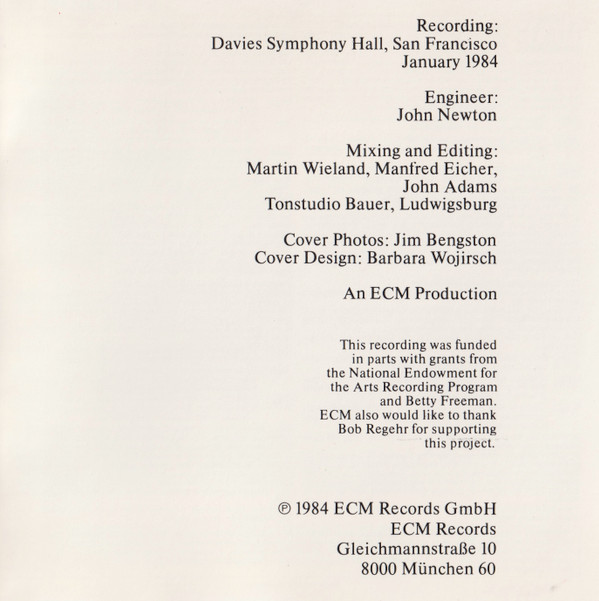 Recording:
Davies Symphony Hall, San Francisco
January 1984

Engineer:
John Newton

Mixing and Editing:
Martin Wieland, Manfred Eicher,
John Adams
Tonstudio Bauer, Ludwigsburg

Cover Photos: Jim Bengston
Cover Design: Barbara Wojirsch

An ECM Production

This recording was funded in parts with grants from the National Endowment for the Arts Recording Program and Betty Freeman. ECM also would like to thank Bob Regehr for supporting this project.

℗ 1984 ECM Records GmbH
ECM Records
Gleichmannstraße 10
8000 München 60